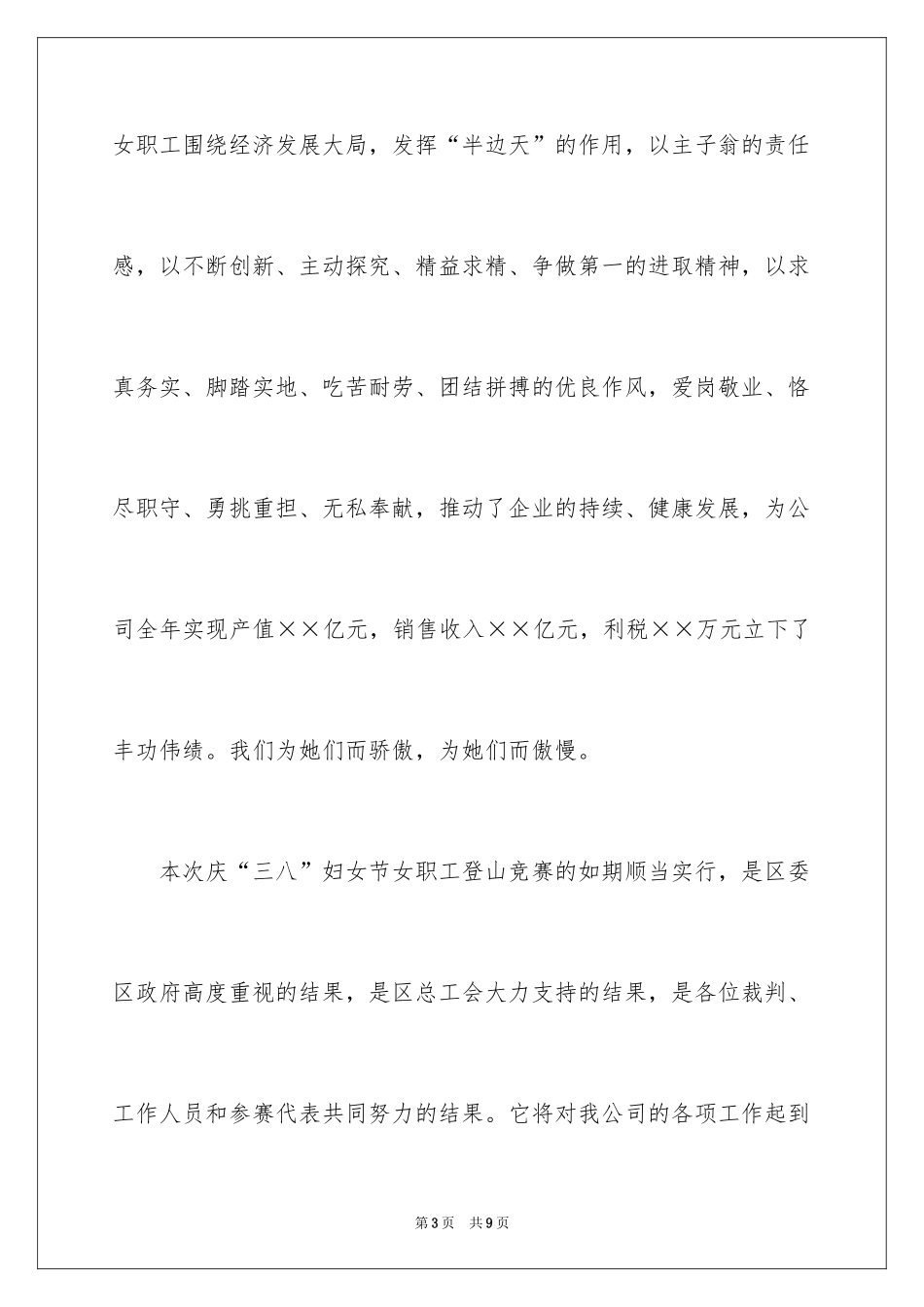 女职工围绕经济发展大局，发挥“半边天”的作用，以主子翁的责任感，以不断创新、主动探究、精益求精、争做第一的进取精神，以求真务实、脚踏实地、吃苦耐劳、团结拼搏的优良作风，爱岗敬业、恪尽职守、勇挑重担、无私奉献，推动了企业的持续、健康发展，为公司全年实现产值××亿元，销售收入××亿元，利税××万元立下了丰功伟绩。我们为她们而骄傲，为她们而傲慢。

本次庆“三八”妇女节女职工登山竞赛的如期顺当实行，是区委区政府高度重视的结果，是区总工会大力支持的结果，是各位裁判、工作人员和参赛代表共同努力的结果。它将对我公司的各项工作起到

第3页　共9页